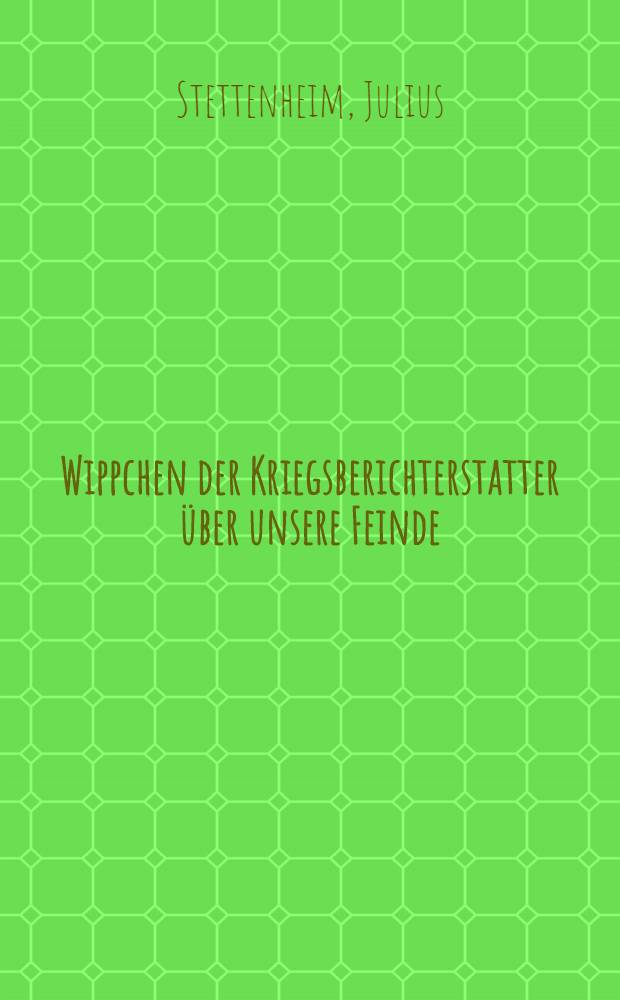 Stettenheim, Julius

Wippchen der Kriegsberichterstatter über unsere Feinde